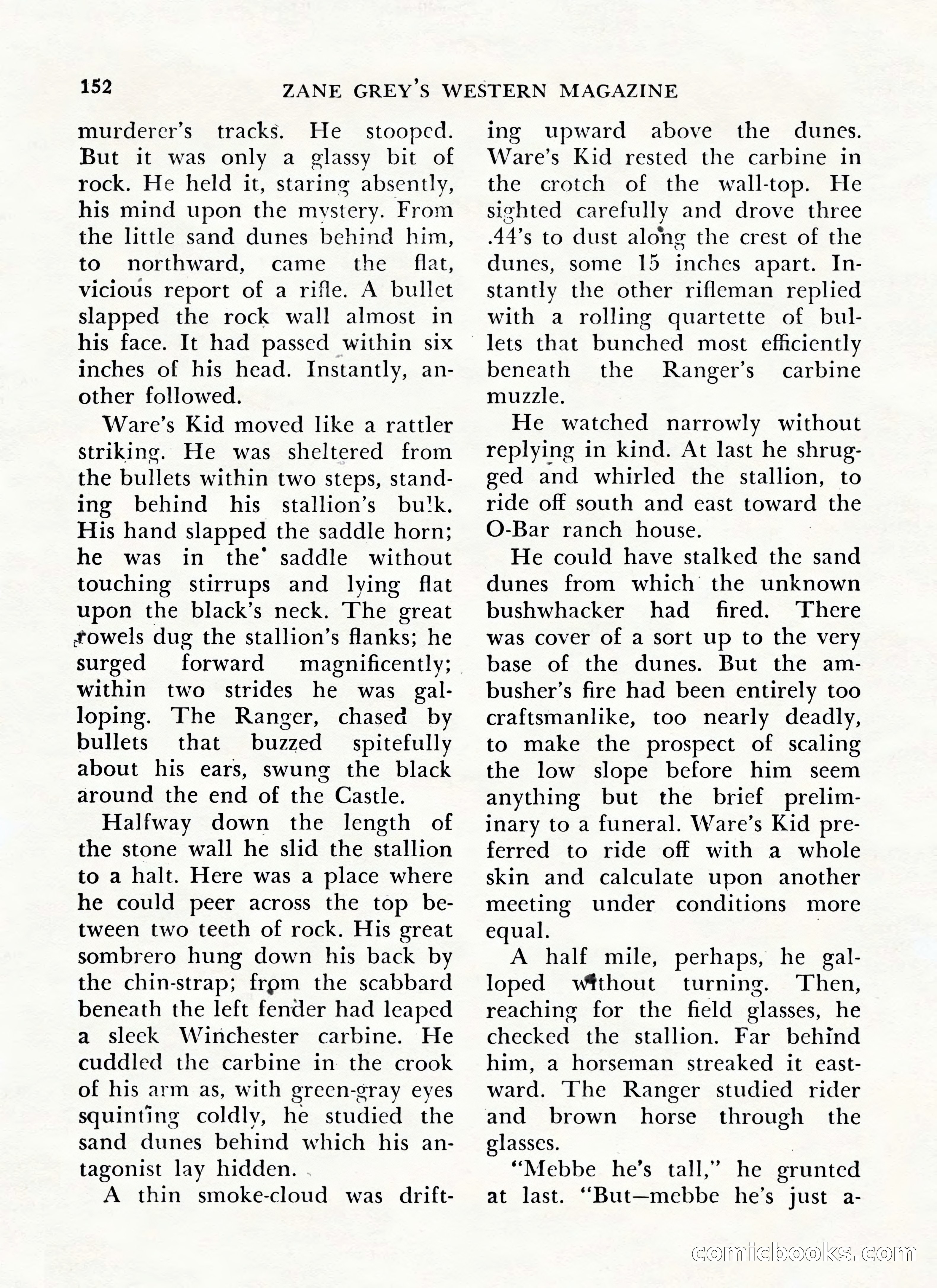 152 ZANE GREY'S WESTERN MAGAZINE

murderer's tracks. He stooped. But it was only a glassy bit of rock. He held it, staring absently, his mind upon the mystery. From the little sand dunes behind him, to northward, came the flat, vicious report of a rifle. A bullet slapped the rock wall almost in his face. It had passed within six inches of his head. Instantly, another followed.

Ware's Kid moved like a rattler striking. He was sheltered from the bullets within two steps, standing behind his stallion's bulk. His hand slapped the saddle horn; he was in the saddle without touching stirrups and lying flat upon the black's neck. The great rowels dug the stallion's flanks; he surged forward magnificently; within two strides he was galloping. The Ranger, chased by bullets that buzzed spitefully about his ears, swung the black around the end of the Castle.

Halfway down the length of the stone wall he slid the stallion to a halt. Here was a place where he could peer across the top between two teeth of rock. His great sombrero hung down his back by the chin-strap; from the scabbard beneath the left fender had leaped a sleek Winchester carbine. He cuddled the carbine in the crook of his arm as, with green-gray eyes squinting coldly, he studied the sand dunes behind which his antagonist lay hidden.

A thin smoke-cloud was drifting upward above the dunes. Ware's Kid rested the carbine in the crotch of the wall-top. He sighted carefully and drove three .44's to dust along the crest of the dunes, some 15 inches apart. Instantly the other rifleman replied with a rolling quartette of bullets that bunched most efficiently beneath the Ranger's carbine muzzle.

He watched narrowly without replying in kind. At last he shrugged and whirled the stallion, to ride off south and east toward the O-Bar ranch house.

He could have stalked the sand dunes from which the unknown bushwhacker had fired. There was cover of a sort up to the very base of the dunes. But the ambusher's fire had been entirely too craftsmanlike, too nearly deadly, to make the prospect of scaling the low slope before him seem anything but the brief preliminary to a funeral. Ware's Kid preferred to ride off with a whole skin and calculate upon another meeting under conditions more equal.

A half mile, perhaps, he galloped without turning. Then, reaching for the field glasses, he checked the stallion. Far behind him, a horseman streaked it eastward. The Ranger studied rider and brown horse through the glasses.

"Mebbe he's tall," he grunted at last. "But—mebbe he's just a-

comicbooks.com